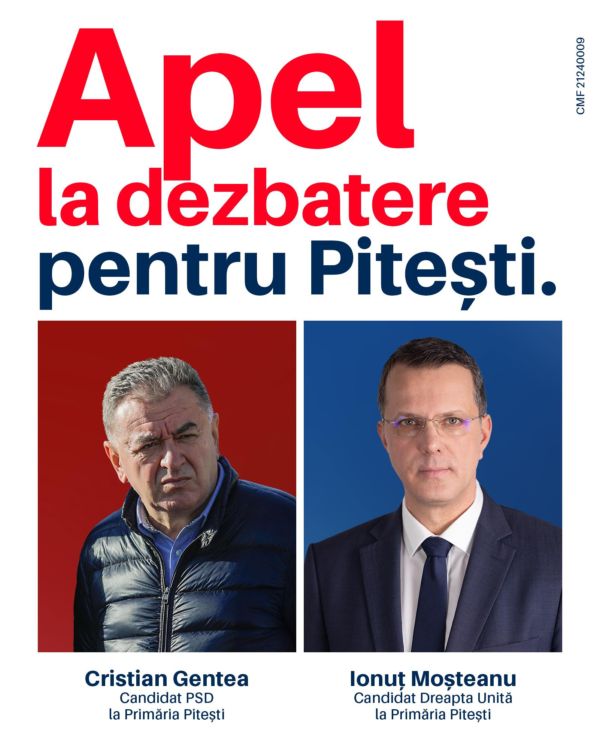 Apel
la dezbatere
pentru Pitești.

CMF 21240009

Cristian Gentea
Candidat PSD
la Primăria Pitești

Ionuț Moșteanu
Candidat Dreapta Unită
la Primăria Pitești